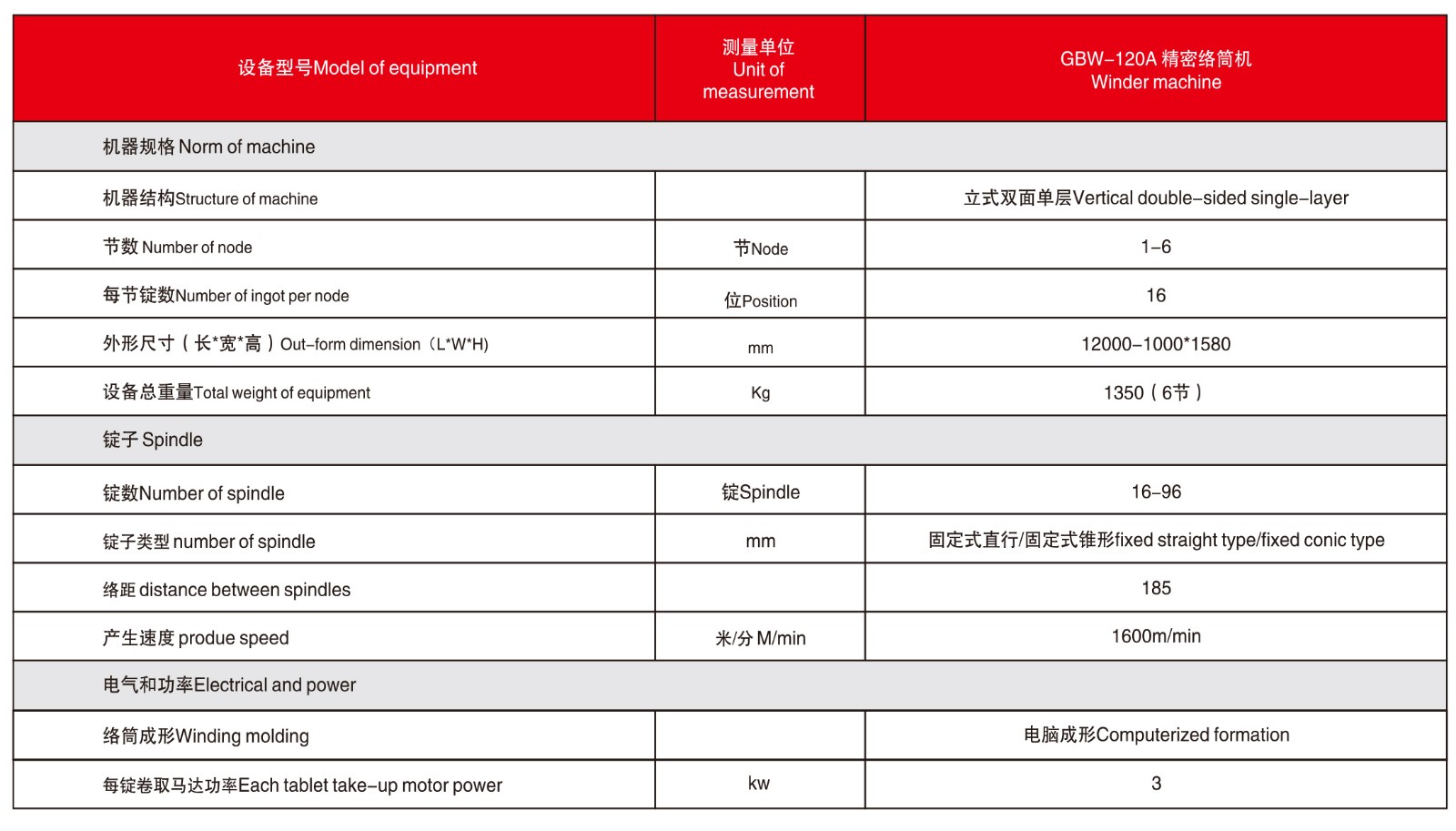 | 设备型号Model of equipment | 测量单位 Unit of measurement | GBW-120A 精密络筒机 Winder machine |
|---|---|---|
| 机器规格 Norm of machine | | |
| 机器结构Structure of machine | | 立式双面单层Vertical double-sided single-layer |
| 节数 Number of node | 节Node | 1-6 |
| 每节锭数Number of ingot per node | 位Position | 16 |
| 外形尺寸（长*宽*高）Out-form dimension（L*W*H) | mm | 12000-1000*1580 |
| 设备总重量Total weight of equipment | Kg | 1350（6节） |
| 锭子 Spindle | | |
| 锭数Number of spindle | 锭Spindle | 16-96 |
| 锭子类型 number of spindle | mm | 固定式直行/固定式锥形fixed straight type/fixed conic type |
| 络距 distance between spindles | | 185 |
| 产生速度 produe speed | 米/分 M/min | 1600m/min |
| 电气和功率Electrical and power | | |
| 络筒成形Winding molding | | 电脑成形Computerized formation |
| 每锭卷取马达功率Each tablet take-up motor power | kw | 3 |